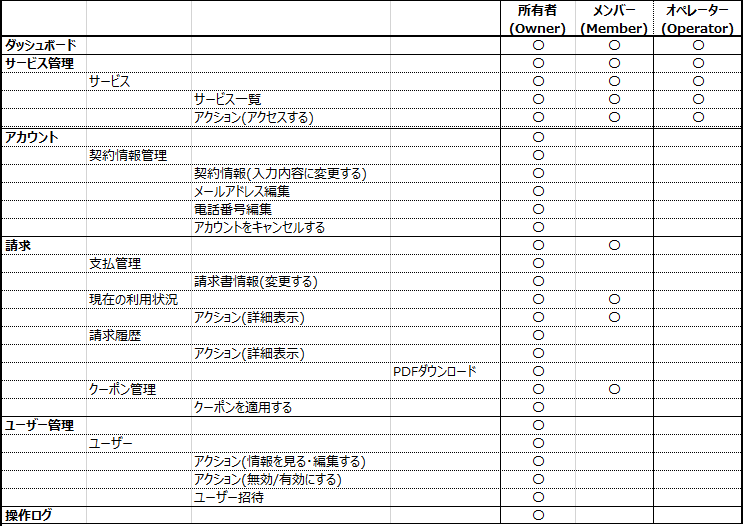 | | | | | 所有者 (Owner) | メンバー (Member) | オペレーター (Operator) |
|---|---|---|---|---|---|---|
| ダッシュボード | | | | ○ | ○ | ○ |
| サービス管理 | | | | ○ | ○ | ○ |
| | サービス | | | ○ | ○ | ○ |
| | | サービス一覧 | | ○ | ○ | ○ |
| | | アクション(アクセスする) | | ○ | ○ | ○ |
| アカウント | | | | ○ | | |
| | 契約情報管理 | | | ○ | | |
| | | 契約情報(入力内容に変更する) | | ○ | | |
| | | メールアドレス編集 | | ○ | | |
| | | 電話番号編集 | | ○ | | |
| | | アカウントをキャンセルする | | ○ | | |
| 請求 | | | | ○ | ○ | |
| | 支払管理 | | | ○ | | |
| | | 請求書情報(変更する) | | ○ | | |
| | 現在の利用状況 | | | ○ | ○ | |
| | | アクション(詳細表示) | | ○ | ○ | |
| | 請求履歴 | | | ○ | | |
| | | アクション(詳細表示) | | ○ | | |
| | | | PDFダウンロード | ○ | | |
| | クーポン管理 | | | ○ | ○ | |
| | | クーポンを適用する | | ○ | | |
| ユーザー管理 | | | | ○ | | |
| | ユーザー | | | ○ | | |
| | | アクション(情報を見る・編集する) | | ○ | | |
| | | アクション(無効/有効にする) | | ○ | | |
| | | ユーザー招待 | | ○ | | |
| 操作ログ | | | | ○ | | |